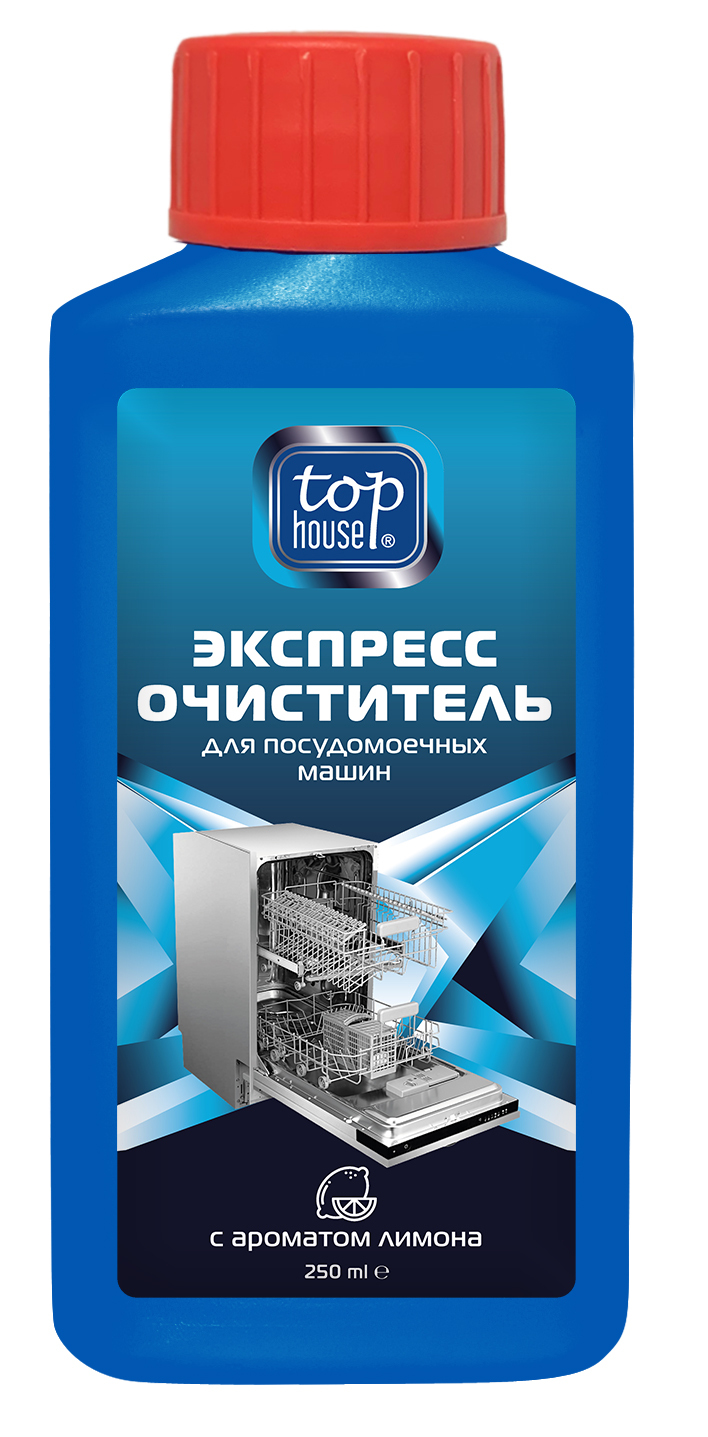 top house®

ЭКСПРЕСС ОЧИСТИТЕЛЬ
для посудомоечных машин

с ароматом лимона

250 ml ℮